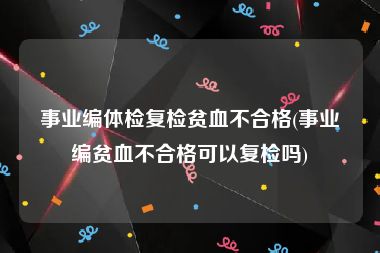 事业编体检复检贫血不合格(事业编贫血不合格可以复检吗)